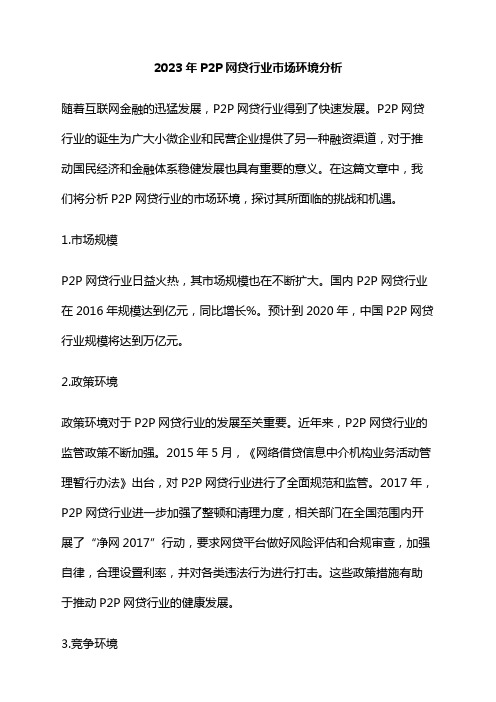 2023 年 P2P 网贷行业市场环境分析

随着互联网金融的迅猛发展，P2P 网贷行业得到了快速发展。P2P 网贷行业的诞生为广大小微企业和民营企业提供了另一种融资渠道，对于推动国民经济和金融体系稳健发展也具有重要的意义。在这篇文章中，我们将分析 P2P 网贷行业的市场环境，探讨其所面临的挑战和机遇。

1.市场规模

P2P 网贷行业日益火热，其市场规模也在不断扩大。国内 P2P 网贷行业在 2016 年规模达到亿元，同比增长%。预计到 2020 年，中国 P2P 网贷行业规模将达到万亿元。

2.政策环境

政策环境对于 P2P 网贷行业的发展至关重要。近年来，P2P 网贷行业的监管政策不断加强。2015 年 5 月，《网络借贷信息中介机构业务活动管理暂行办法》出台，对 P2P 网贷行业进行了全面规范和监管。2017 年，P2P 网贷行业进一步加强了整顿和清理力度，相关部门在全国范围内开展了“净网 2017”行动，要求网贷平台做好风险评估和合规审查，加强自律，合理设置利率，并对各类违法行为进行打击。这些政策措施有助于推动 P2P 网贷行业的健康发展。

3.竞争环境